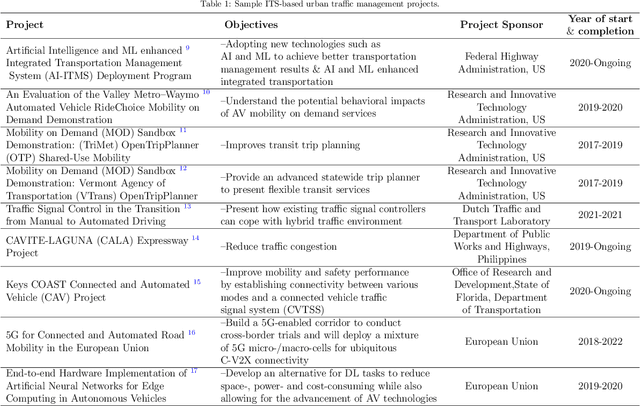 Table 1: Sample ITS-based urban traffic management projects.

| Project | Objectives | Project Sponsor | Year of start & completion |
|---|---|---|---|
| Artificial Intelligence and ML enhanced $^{9}$ Integrated Transportation Management System (AI-ITMS) Deployment Program | –Adopting new technologies such as AI and ML to achieve better transportation management results & AI and ML enhanced integrated transportation | Federal Highway Administration, US | 2020-Ongoing |
| An Evaluation of the Valley Metro–Waymo $^{10}$ Automated Vehicle RideChoice Mobility on Demand Demonstration | –Understand the potential behavioral impacts of AV mobility on demand services | Research and Innovative Technology Administration, US | 2019-2020 |
| Mobility on Demand (MOD) Sandbox $^{11}$ Demonstration: (TriMet) OpenTripPlanner (OTP) Shared-Use Mobility | –Improves transit trip planning | Research and Innovative Technology Administration, US | 2017-2019 |
| Mobility on Demand (MOD) Sandbox $^{12}$ Demonstration: Vermont Agency of Transportation (VTrans) OpenTripPlanner | –Provide an advanced statewide trip planner to present flexible transit services | Research and Innovative Technology Administration, US | 2017-2019 |
| Traffic Signal Control in the Transition $^{13}$ from Manual to Automated Driving | –Present how existing traffic signal controllers can cope with hybrid traffic environment | Dutch Traffic and Transport Laboratory | 2021-2021 |
| CAVITE-LAGUNA (CALA) Expressway $^{14}$ Project | –Reduce traffic congestion | Department of Public Works and Highways, Philippines | 2019-Ongoing |
| Keys COAST Connected and Automated $^{15}$ Vehicle (CAV) Project | –Improve mobility and safety performance by establishing connectivity between various modes and a connected vehicle traffic signal system (CVTSS) | Office of Research and Development,State of Florida, Department of Transportation | 2020-Ongoing |
| 5G for Connected and Automated Road $^{16}$ Mobility in the European Union | –Build a 5G-enabled corridor to conduct cross-border trials and will deploy a mixture of 5G micro-/macro-cells for ubiquitous C-V2X connectivity | European Union | 2018-2022 |
| End-to-end Hardware Implementation of $^{17}$ Artificial Neural Networks for Edge Computing in Autonomous Vehicles | –Develop an alternative for DL tasks to reduce space-, power- and cost-consuming while also allowing for the advancement of AV technologies | European Union | 2019-2020 |